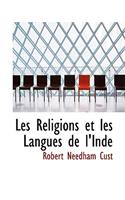 Les Religions et les Langues de l'Inde

Robert Needham Cust